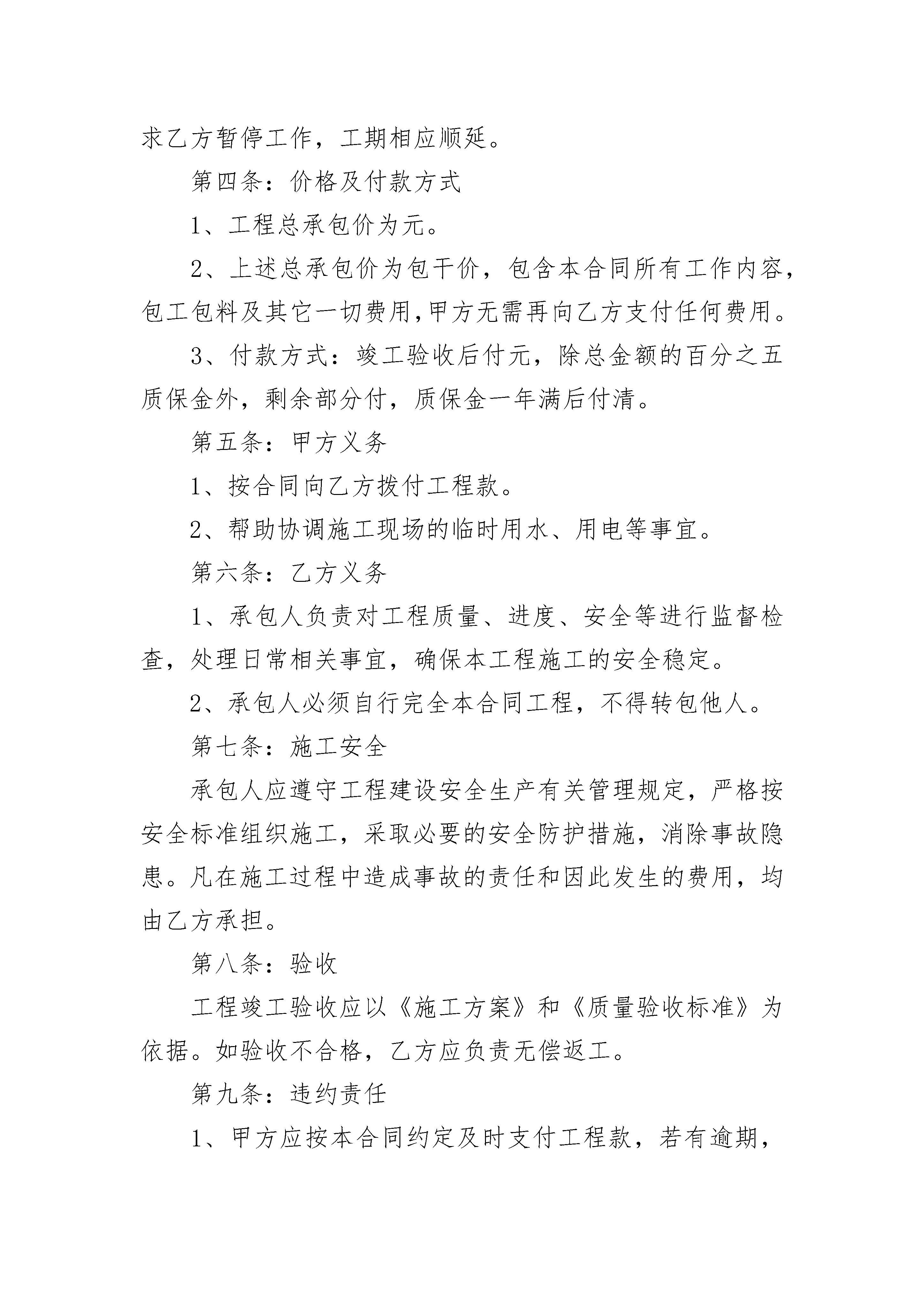 求乙方暂停工作，工期相应顺延。

第四条：价格及付款方式

1、工程总承包价为元。

2、上述总承包价为包干价，包含本合同所有工作内容，包工包料及其它一切费用,甲方无需再向乙方支付任何费用。

3、付款方式：竣工验收后付元，除总金额的百分之五质保金外，剩余部分付，质保金一年满后付清。

第五条：甲方义务

1、按合同向乙方拨付工程款。

2、帮助协调施工现场的临时用水、用电等事宜。

第六条：乙方义务

1、承包人负责对工程质量、进度、安全等进行监督检查，处理日常相关事宜，确保本工程施工的安全稳定。

2、承包人必须自行完全本合同工程，不得转包他人。

第七条：施工安全

承包人应遵守工程建设安全生产有关管理规定，严格按安全标准组织施工，采取必要的安全防护措施，消除事故隐患。凡在施工过程中造成事故的责任和因此发生的费用，均由乙方承担。

第八条：验收

工程竣工验收应以《施工方案》和《质量验收标准》为依据。如验收不合格，乙方应负责无偿返工。

第九条：违约责任

1、甲方应按本合同约定及时支付工程款，若有逾期，